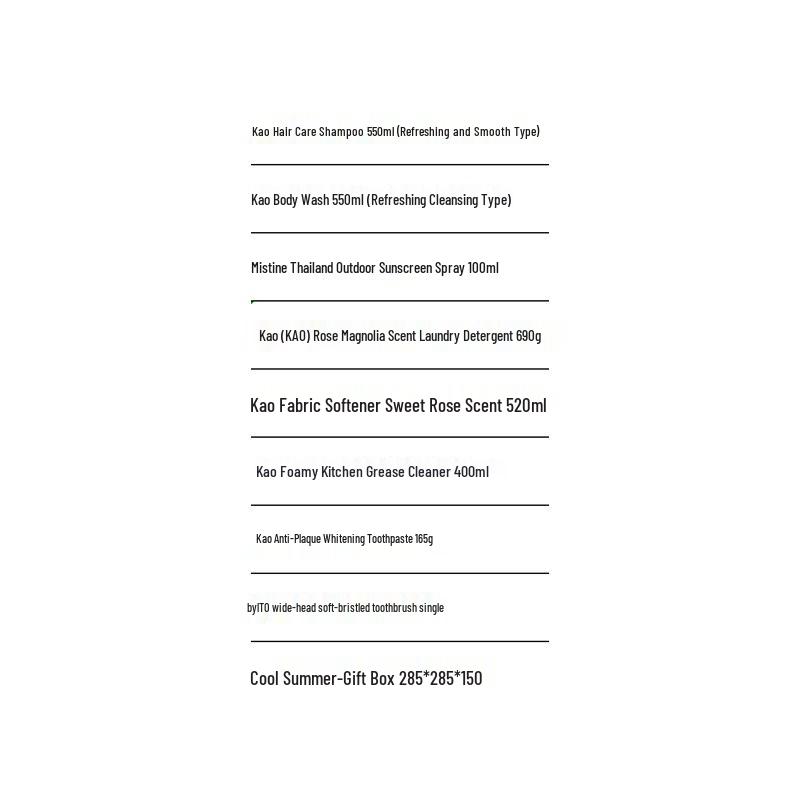 Kao Hair Care Shampoo 550ml (Refreshing and Smooth Type)

Kao Body Wash 550ml (Refreshing Cleansing Type)

Mistine Thailand Outdoor Sunscreen Spray 100ml

Kao (KAO) Rose Magnolia Scent Laundry Detergent 690g

Kao Fabric Softener Sweet Rose Scent 520ml

Kao Foamy Kitchen Grease Cleaner 400ml

Kao Anti-Plaque Whitening Toothpaste 165g

byITO wide-head soft-bristled toothbrush single

Cool Summer-Gift Box 285*285*150